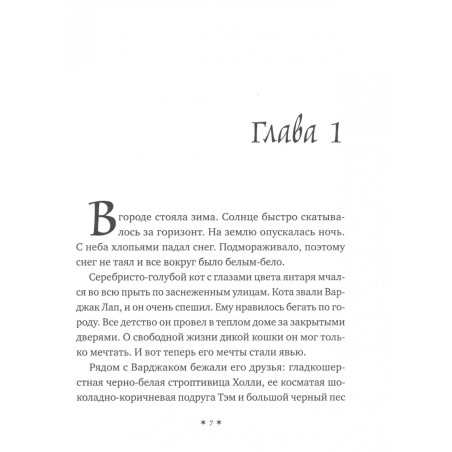 Глава 1

В городе стояла зима. Солнце быстро скатывалось за горизонт. На землю опускалась ночь. С неба хлопьями падал снег. Подмораживало, поэтому снег не таял и все вокруг было белым-бело.

Серебристо-голубой кот с глазами цвета янтаря мчался во всю прыть по заснеженным улицам. Кота звали Варджак Лап, и он очень спешил. Ему нравилось бегать по городу. Все детство он провел в теплом доме за закрытыми дверями. О свободной жизни дикой кошки он мог только мечтать. И вот теперь его мечты стали явью.

Рядом с Варджаком бежали его друзья: гладкошерстная черно-белая строптивица Холли, ее косматая шоколадно-коричневая подруга Тэм и большой черный пес

* 7 *